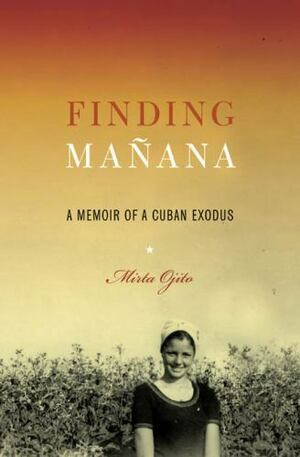 FINDING
MAÑANA

A MEMOIR OF A CUBAN EXODUS

Mirta Ojito